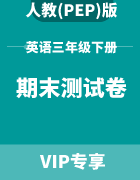 人教(PEP)版

英语三年级下册

期末测试卷

VIP专享